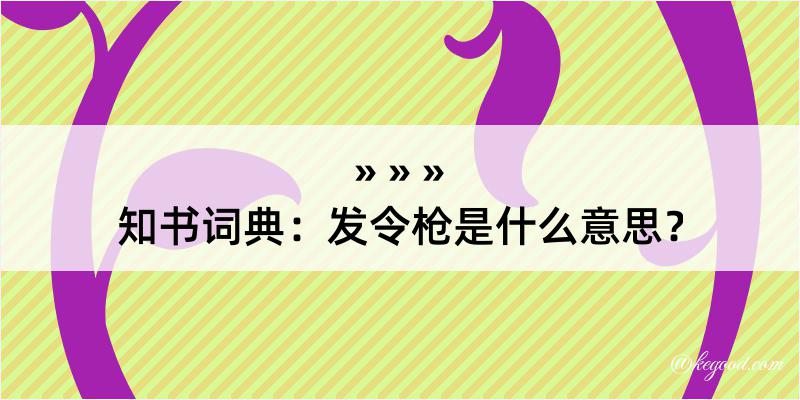 » » »
知书词典：发令枪是什么意思？

@kegood.com